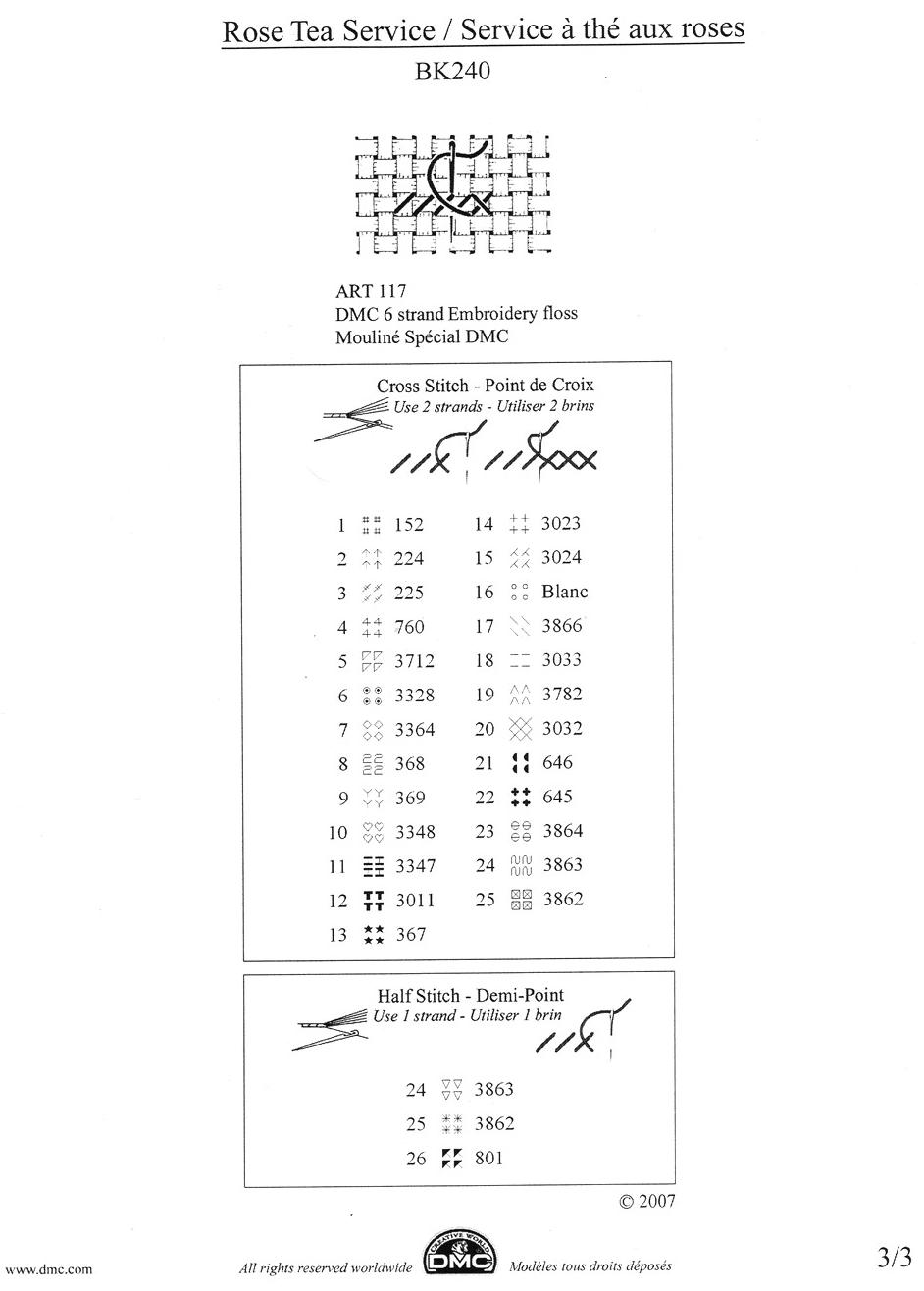 Rose Tea Service / Service à thé aux roses

BK240

ART 117
DMC 6 strand Embroidery floss
Mouliné Spécial DMC

Cross Stitch - Point de Croix
Use 2 strands - Utiliser 2 brins

1 152
2 224
3 225
4 760
5 3712
6 3328
7 3364
8 368
9 369
10 3348
11 3347
12 3011
13 367
14 3023
15 3024
16 Blanc
17 3866
18 3033
19 3782
20 3032
21 646
22 645
23 3864
24 3863
25 3862

Half Stitch - Demi-Point
Use 1 strand - Utiliser 1 brin

24 3863
25 3862
26 801

© 2007

www.dmc.com All rights reserved worldwide CREATIVE WORLD DMC Modèles tous droits déposés 3/3